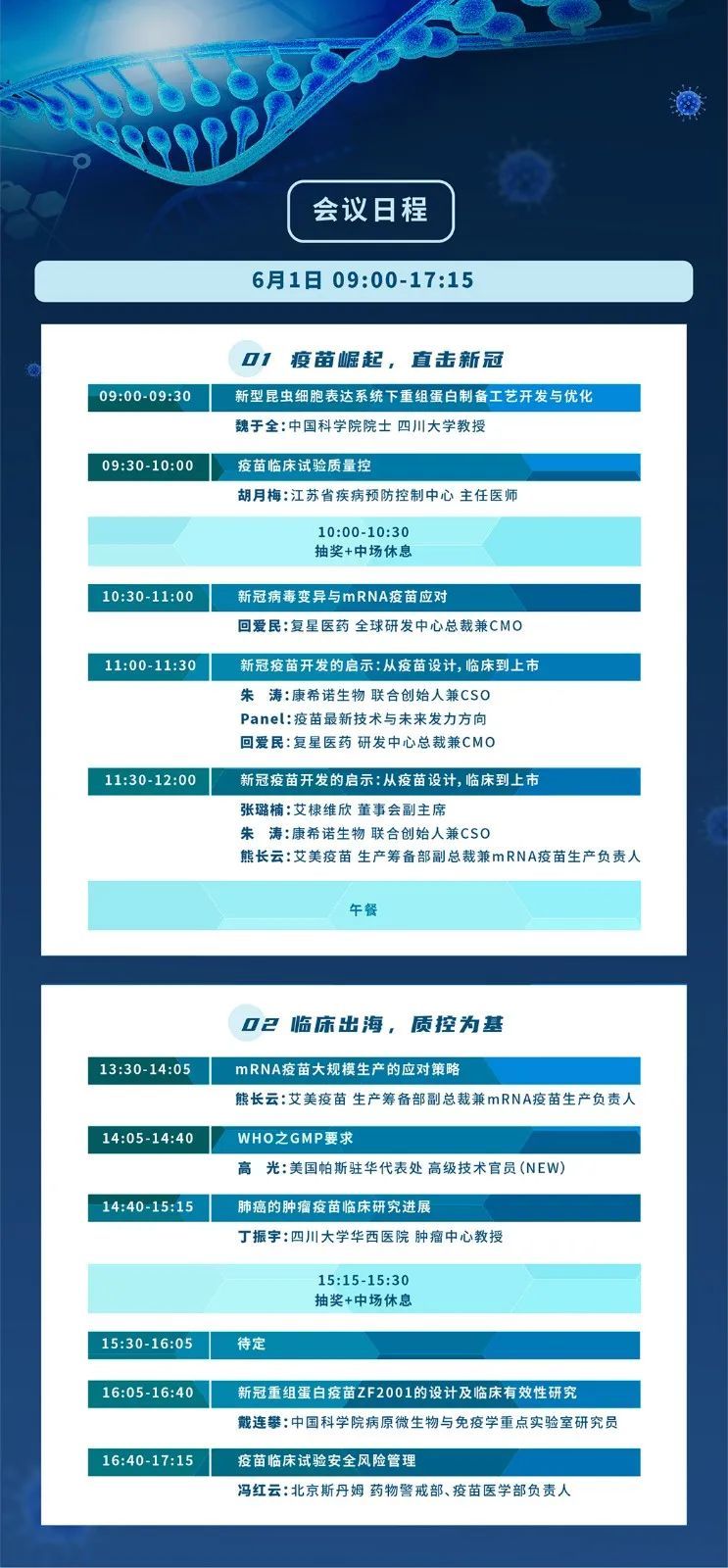 会议日程

6月1日 09:00-17:15

01 疫苗崛起，直击新冠

09:00-09:30 新型昆虫细胞表达系统下重组蛋白制备工艺开发与优化
魏于全：中国科学院院士 四川大学教授

09:30-10:00 疫苗临床试验质量控
胡月梅：江苏省疾病预防控制中心 主任医师

10:00-10:30
抽奖+中场休息

10:30-11:00 新冠病毒变异与mRNA疫苗应对
回爱民：复星医药 全球研发中心总裁兼CMO

11:00-11:30 新冠疫苗开发的启示：从疫苗设计，临床到上市
朱 涛：康希诺生物 联合创始人兼CSO
Panel：疫苗最新技术与未来发力方向
回爱民：复星医药 研发中心总裁兼CMO

11:30-12:00 新冠疫苗开发的启示：从疫苗设计，临床到上市
张璐楠：艾棣维欣 董事会副主席
朱 涛：康希诺生物 联合创始人兼CSO
熊长云：艾美疫苗 生产筹备部副总裁兼mRNA疫苗生产负责人

午餐

02 临床出海，质控为基

13:30-14:05 mRNA疫苗大规模生产的应对策略
熊长云：艾美疫苗 生产筹备部副总裁兼mRNA疫苗生产负责人

14:05-14:40 WHO之GMP要求
高 光：美国帕斯驻华代表处 高级技术官员（NEW）

14:40-15:15 肺癌的肿瘤疫苗临床研究进展
丁振宇：四川大学华西医院 肿瘤中心教授

15:15-15:30
抽奖+中场休息

15:30-16:05 待定

16:05-16:40 新冠重组蛋白疫苗ZF2001的设计及临床有效性研究
戴连攀：中国科学院病原微生物与免疫学重点实验室研究员

16:40-17:15 疫苗临床试验安全风险管理
冯红云：北京斯丹姆 药物警戒部、疫苗医学部负责人